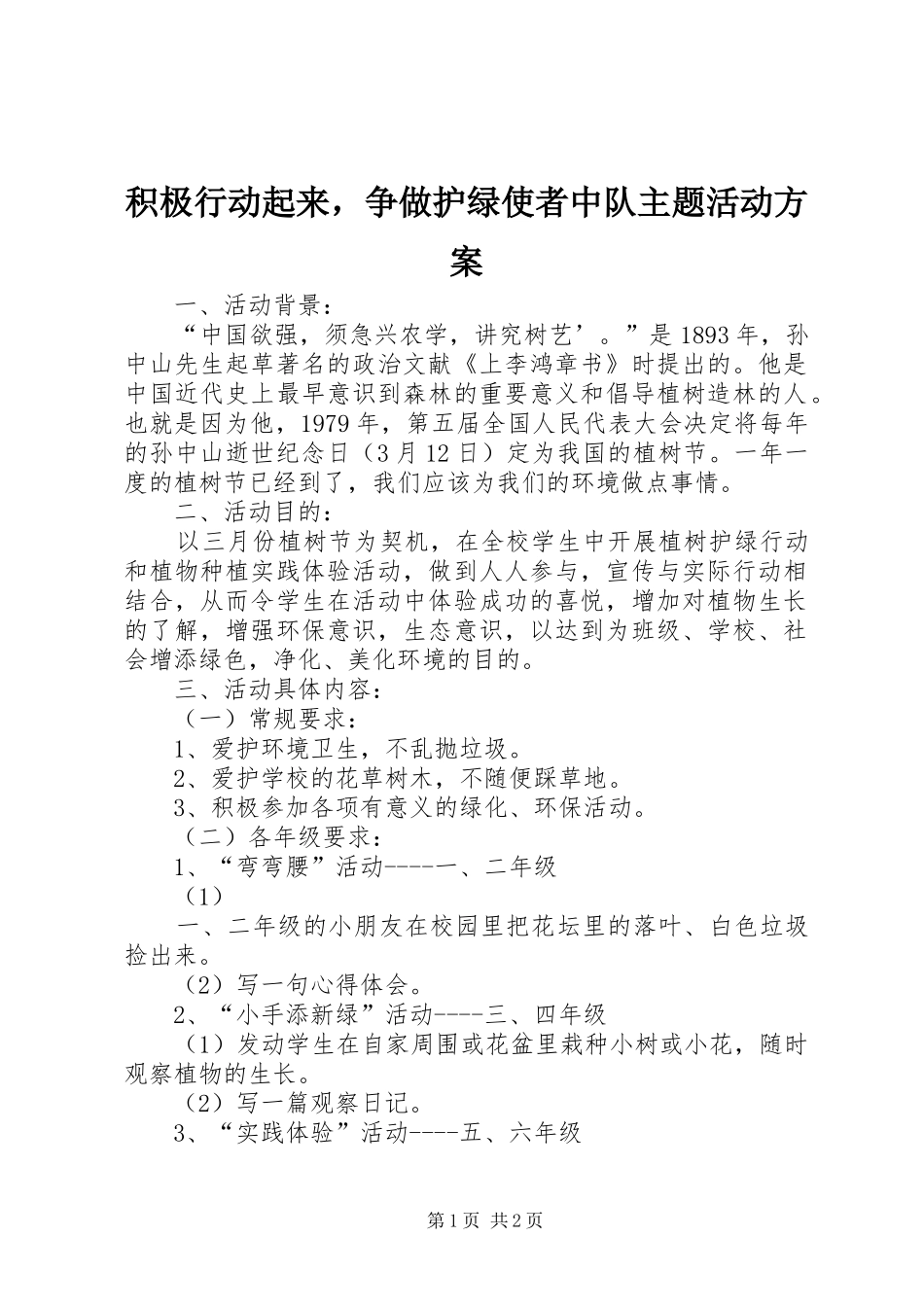 积极行动起来，争做护绿使者中队主题活动方案

一、活动背景：

“中国欲强，须急兴农学，讲究树艺’。”是1893年，孙中山先生起草著名的政治文献《上李鸿章书》时提出的。他是中国近代史上最早意识到森林的重要意义和倡导植树造林的人。也就是因为他，1979年，第五届全国人民代表大会决定将每年的孙中山逝世纪念日（3月12日）定为我国的植树节。一年一度的植树节已经到了，我们应该为我们的环境做点事情。

二、活动目的：

以三月份植树节为契机，在全校学生中开展植树护绿行动和植物种植实践体验活动，做到人人参与，宣传与实际行动相结合，从而令学生在活动中体验成功的喜悦，增加对植物生长的了解，增强环保意识，生态意识，以达到为班级、学校、社会增添绿色，净化、美化环境的目的。

三、活动具体内容：

（一）常规要求：

1、爱护环境卫生，不乱抛垃圾。

2、爱护学校的花草树木，不随便踩草地。

3、积极参加各项有意义的绿化、环保活动。

（二）各年级要求：

1、“弯弯腰”活动----一、二年级

（1）

一、二年级的小朋友在校园里把花坛里的落叶、白色垃圾捡出来。

（2）写一句心得体会。

2、“小手添新绿”活动----三、四年级

（1）发动学生在自家周围或花盆里栽种小树或小花，随时观察植物的生长。

（2）写一篇观察日记。

3、“实践体验”活动----五、六年级

第1页 共2页